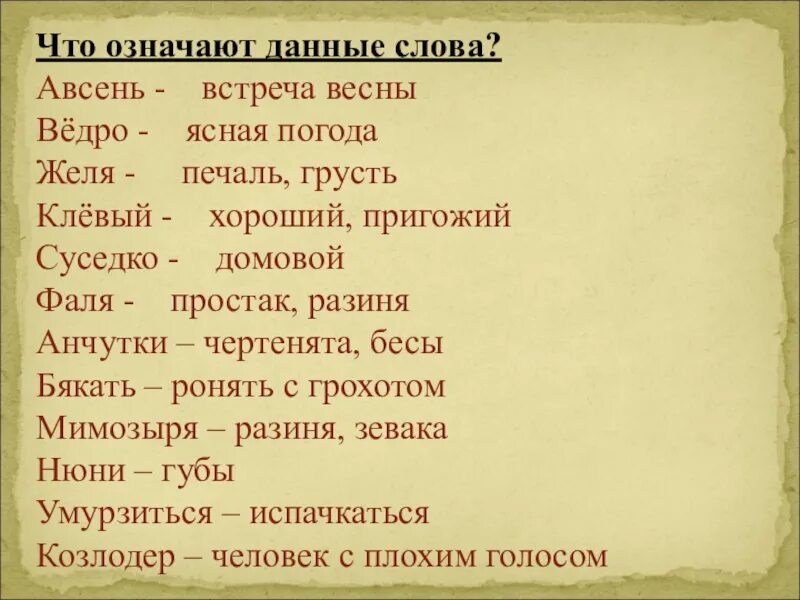 Что означают данные слова?
Авсень - встреча весны
Вёдро - ясная погода
Желя - печаль, грусть
Клёвый - хороший, пригожий
Суседко - домовой
Фаля - простак, разиня
Анчутки – чертенята, бесы
Бякать – ронять с грохотом
Мимозыря – разиня, зевака
Нюни – губы
Умурзиться – испачкаться
Козлодер – человек с плохим голосом